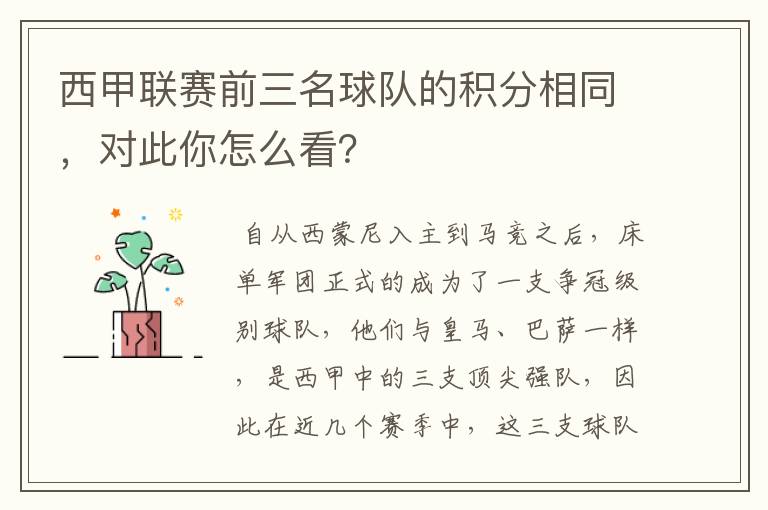 西甲联赛前三名球队的积分相同，对此你怎么看？

自从西蒙尼入主到马竞之后，床单军团正式的成为了一支争冠级别球队，他们与皇马、巴萨一样，是西甲中的三支顶尖强队，因此在近几个赛季中，这三支球队